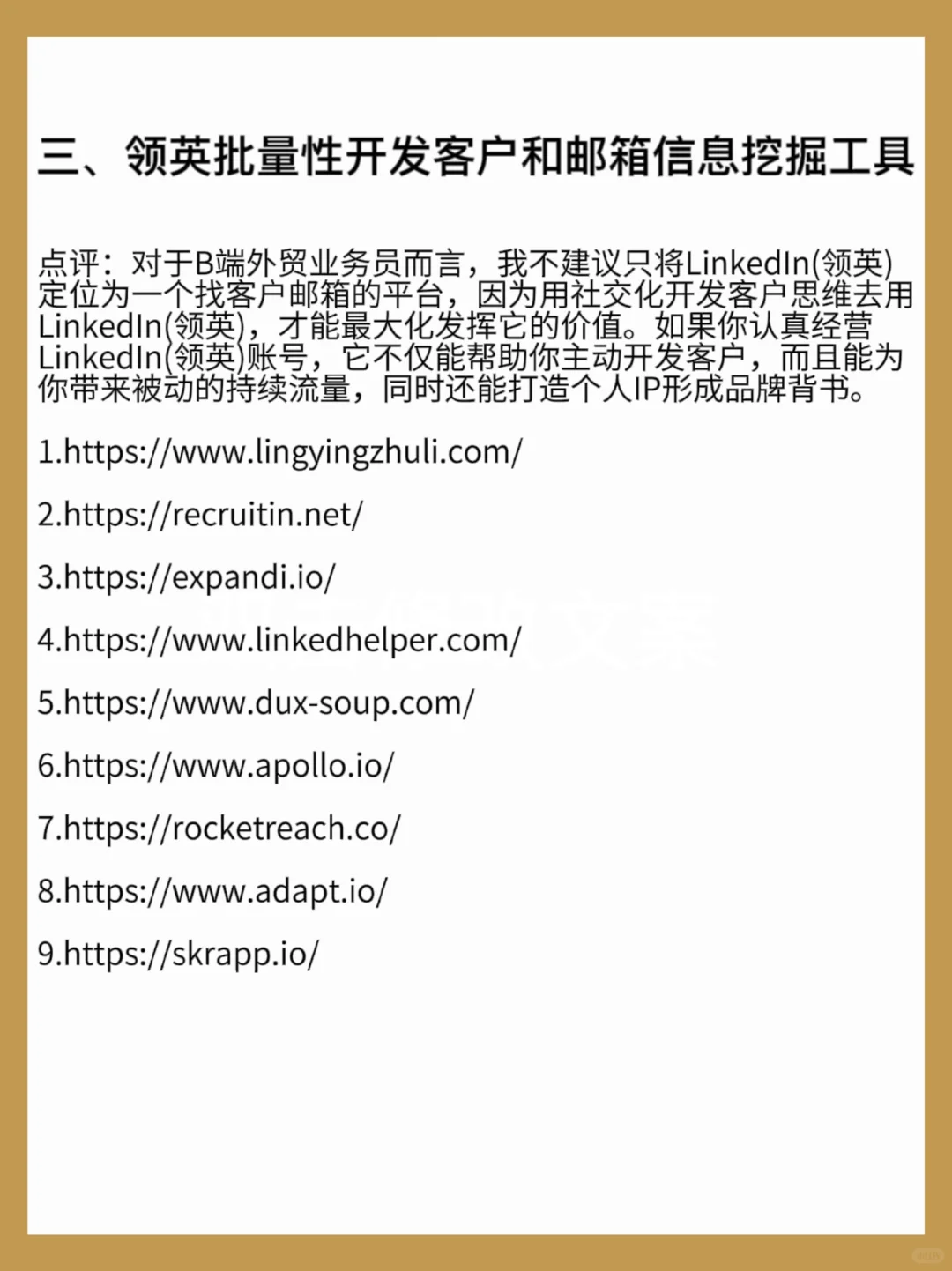 三、领英批量性开发客户和邮箱信息挖掘工具

点评：对于B端外贸业务员而言，我不建议只将LinkedIn(领英)定位为一个找客户邮箱的平台，因为用社交化开发客户思维去用LinkedIn(领英)，才能最大化发挥它的价值。如果你认真经营LinkedIn(领英)账号，它不仅能帮助你主动开发客户，而且能为你带来被动的持续流量，同时还能打造个人IP形成品牌背书。

1.https://www.lingyingzhuli.com/

2.https://recruitin.net/

3.https://expandi.io/

4.https://www.linkedhelper.com/

5.https://www.dux-soup.com/

6.https://www.apollo.io/

7.https://rocketreach.co/

8.https://www.adapt.io/

9.https://skrapp.io/